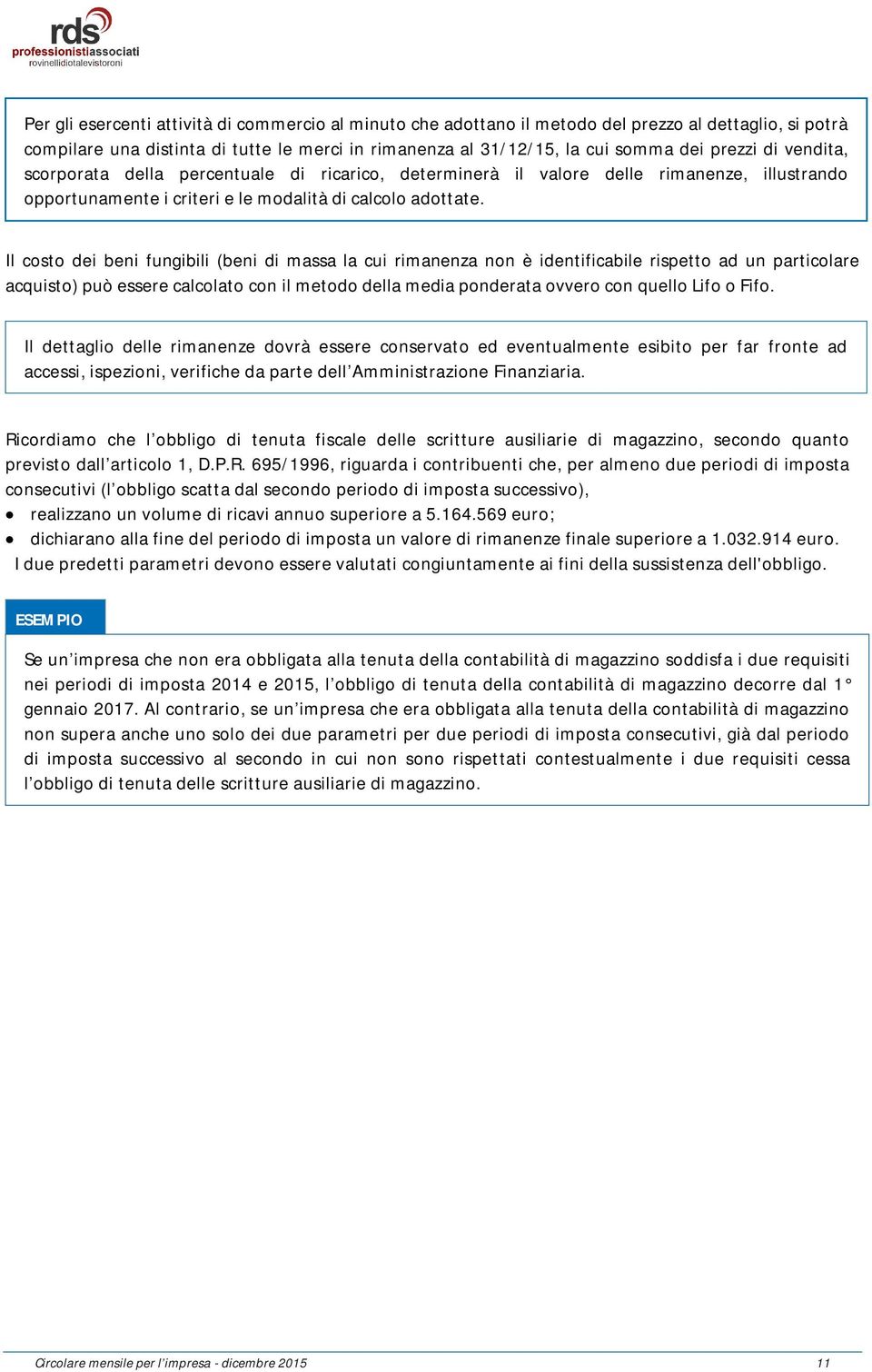 rds
professionistiassociati
rovinellidiotalevistoroni

Per gli esercenti attività di commercio al minuto che adottano il metodo del prezzo al dettaglio, si potrà compilare una distinta di tutte le merci in rimanenza al 31/12/15, la cui somma dei prezzi di vendita, scorporata della percentuale di ricarico, determinerà il valore delle rimanenze, illustrando opportunamente i criteri e le modalità di calcolo adottate.

Il costo dei beni fungibili (beni di massa la cui rimanenza non è identificabile rispetto ad un particolare acquisto) può essere calcolato con il metodo della media ponderata ovvero con quello Lifo o Fifo.

Il dettaglio delle rimanenze dovrà essere conservato ed eventualmente esibito per far fronte ad accessi, ispezioni, verifiche da parte dell'Amministrazione Finanziaria.

Ricordiamo che l'obbligo di tenuta fiscale delle scritture ausiliarie di magazzino, secondo quanto previsto dall'articolo 1, D.P.R. 695/1996, riguarda i contribuenti che, per almeno due periodi di imposta consecutivi (l'obbligo scatta dal secondo periodo di imposta successivo),
• realizzano un volume di ricavi annuo superiore a 5.164.569 euro;
• dichiarano alla fine del periodo di imposta un valore di rimanenze finale superiore a 1.032.914 euro.
I due predetti parametri devono essere valutati congiuntamente ai fini della sussistenza dell'obbligo.

ESEMPIO

Se un'impresa che non era obbligata alla tenuta della contabilità di magazzino soddisfa i due requisiti nei periodi di imposta 2014 e 2015, l'obbligo di tenuta della contabilità di magazzino decorre dal 1° gennaio 2017. Al contrario, se un'impresa che era obbligata alla tenuta della contabilità di magazzino non supera anche uno solo dei due parametri per due periodi di imposta consecutivi, già dal periodo di imposta successivo al secondo in cui non sono rispettati contestualmente i due requisiti cessa l'obbligo di tenuta delle scritture ausiliarie di magazzino.

Circolare mensile per l'impresa - dicembre 2015 11